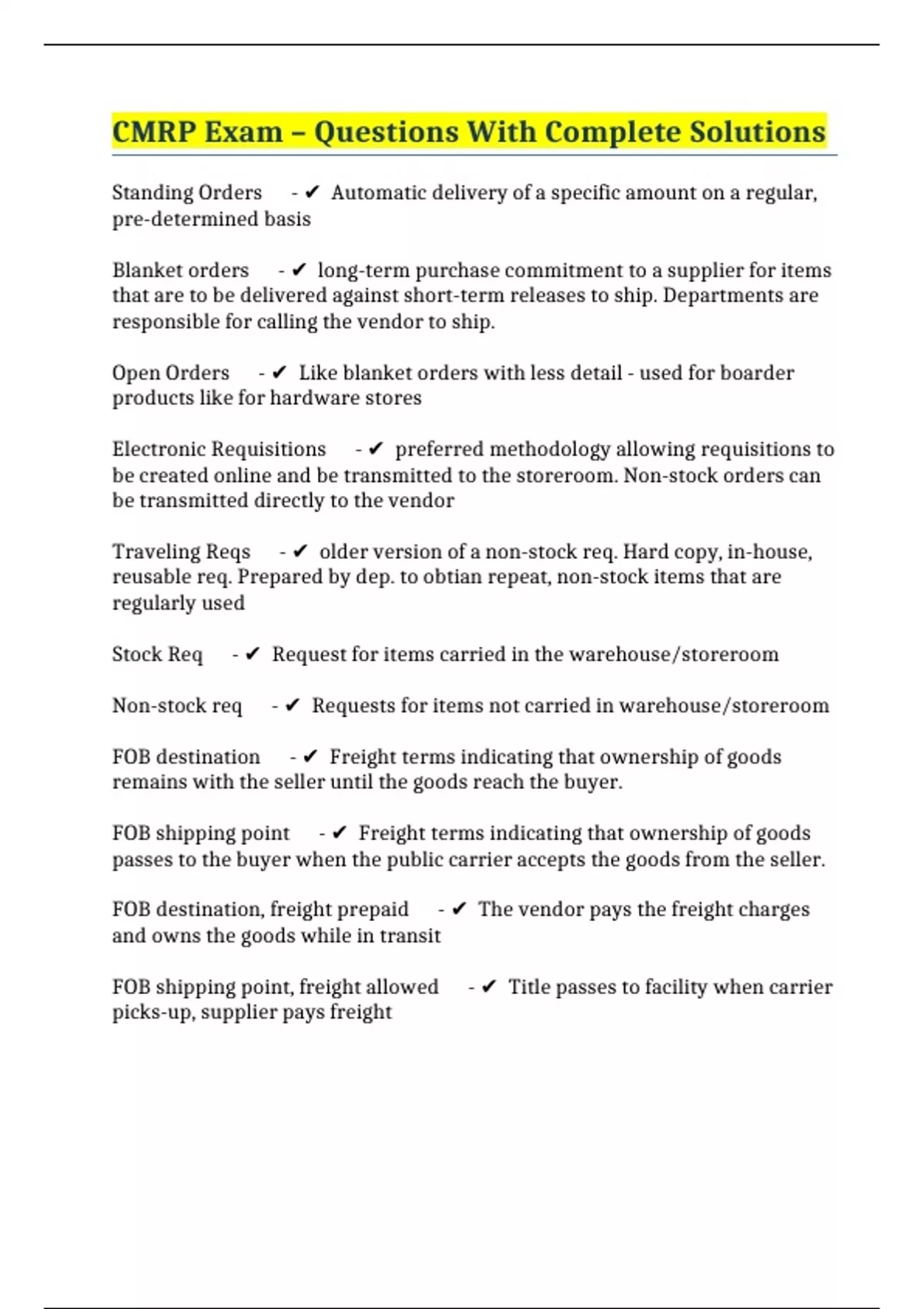 CMRP Exam – Questions With Complete Solutions

Standing Orders - ✔ Automatic delivery of a specific amount on a regular, pre-determined basis

Blanket orders - ✔ long-term purchase commitment to a supplier for items that are to be delivered against short-term releases to ship. Departments are responsible for calling the vendor to ship.

Open Orders - ✔ Like blanket orders with less detail - used for boarder products like for hardware stores

Electronic Requisitions - ✔ preferred methodology allowing requisitions to be created online and be transmitted to the storeroom. Non-stock orders can be transmitted directly to the vendor

Traveling Reqs - ✔ older version of a non-stock req. Hard copy, in-house, reusable req. Prepared by dep. to obtian repeat, non-stock items that are regularly used

Stock Req - ✔ Request for items carried in the warehouse/storeroom

Non-stock req - ✔ Requests for items not carried in warehouse/storeroom

FOB destination - ✔ Freight terms indicating that ownership of goods remains with the seller until the goods reach the buyer.

FOB shipping point - ✔ Freight terms indicating that ownership of goods passes to the buyer when the public carrier accepts the goods from the seller.

FOB destination, freight prepaid - ✔ The vendor pays the freight charges and owns the goods while in transit

FOB shipping point, freight allowed - ✔ Title passes to facility when carrier picks-up, supplier pays freight